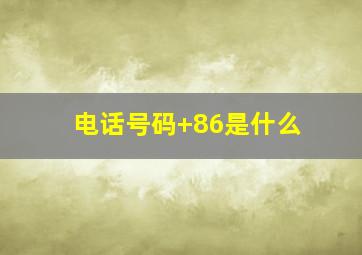 电话号码+86是什么